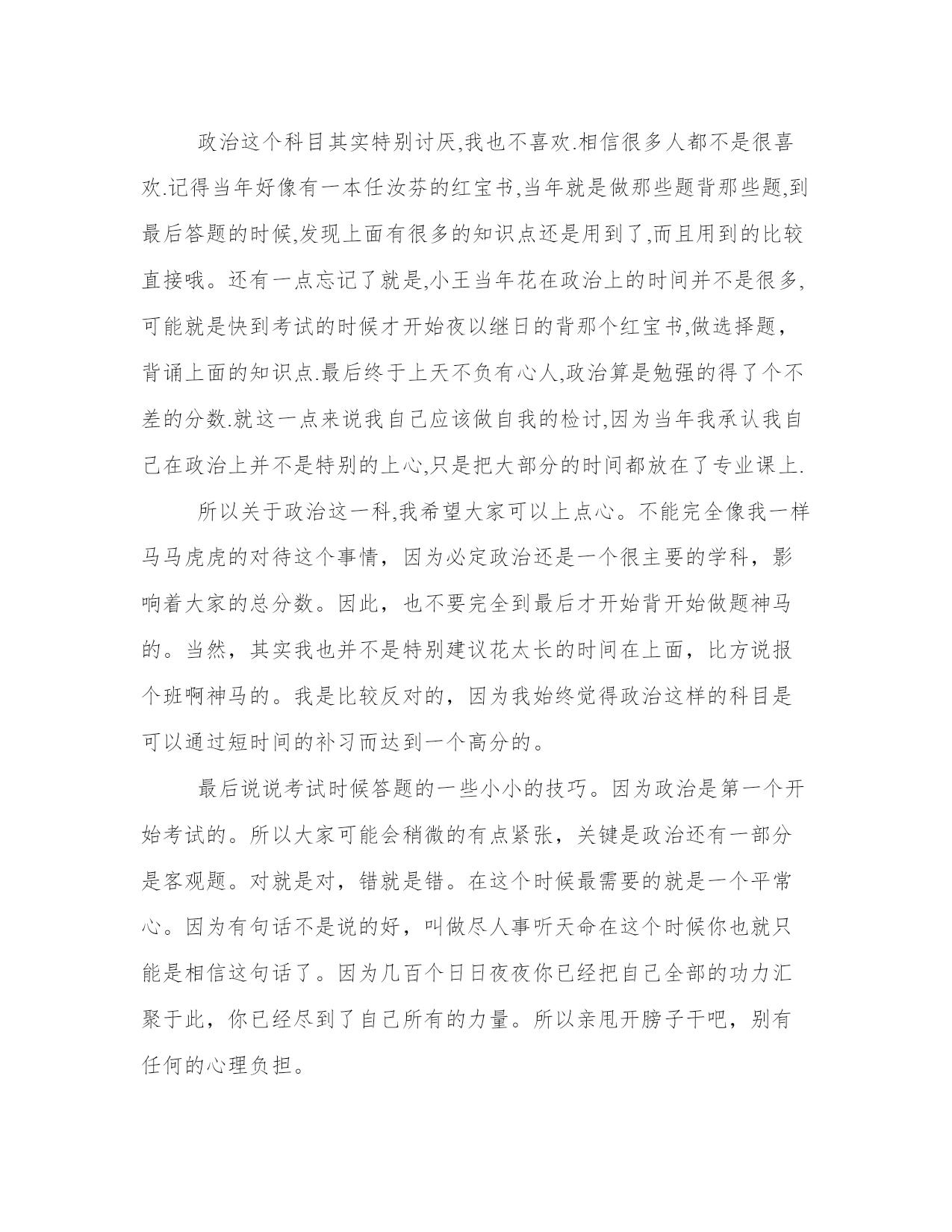 政治这个科目其实特别讨厌,我也不喜欢.相信很多人都不是很喜欢.记得当年好像有一本任汝芬的红宝书,当年就是做那些题背那些题,到最后答题的时候,发现上面有很多的知识点还是用到了,而且用到的比较直接哦。还有一点忘记了就是,小王当年花在政治上的时间并不是很多,可能就是快到考试的时候才开始夜以继日的背那个红宝书,做选择题，背诵上面的知识点.最后终于上天不负有心人,政治算是勉强的得了个不差的分数.就这一点来说我自己应该做自我的检讨,因为当年我承认我自己在政治上并不是特别的上心,只是把大部分的时间都放在了专业课上.

所以关于政治这一科,我希望大家可以上点心。不能完全像我一样马马虎虎的对待这个事情，因为必定政治还是一个很主要的学科，影响着大家的总分数。因此，也不要完全到最后才开始背开始做题神马的。当然，其实我也并不是特别建议花太长的时间在上面，比方说报个班啊神马的。我是比较反对的，因为我始终觉得政治这样的科目是可以通过短时间的补习而达到一个高分的。

最后说说考试时候答题的一些小小的技巧。因为政治是第一个开始考试的。所以大家可能会稍微的有点紧张，关键是政治还有一部分是客观题。对就是对，错就是错。在这个时候最需要的就是一个平常心。因为有句话不是说的好，叫做尽人事听天命在这个时候你也就只能是相信这句话了。因为几百个日日夜夜你已经把自己全部的功力汇聚于此，你已经尽到了自己所有的力量。所以亲甩开膀子干吧，别有任何的心理负担。